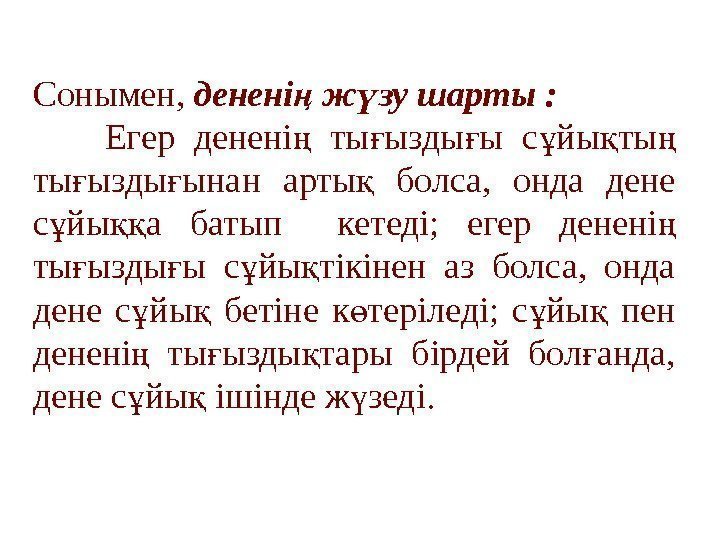 Сонымен, дененің жүзу шарты :

Егер дененің тығыздығы сұйықтың тығыздығынан артық болса, онда дене сұйыққа батып кетеді; егер дененің тығыздығы сұйықтікінен аз болса, онда дене сұйық бетіне көтеріледі; сұйық пен дененің тығыздықтары бірдей болғанда, дене сұйық ішінде жүзеді.